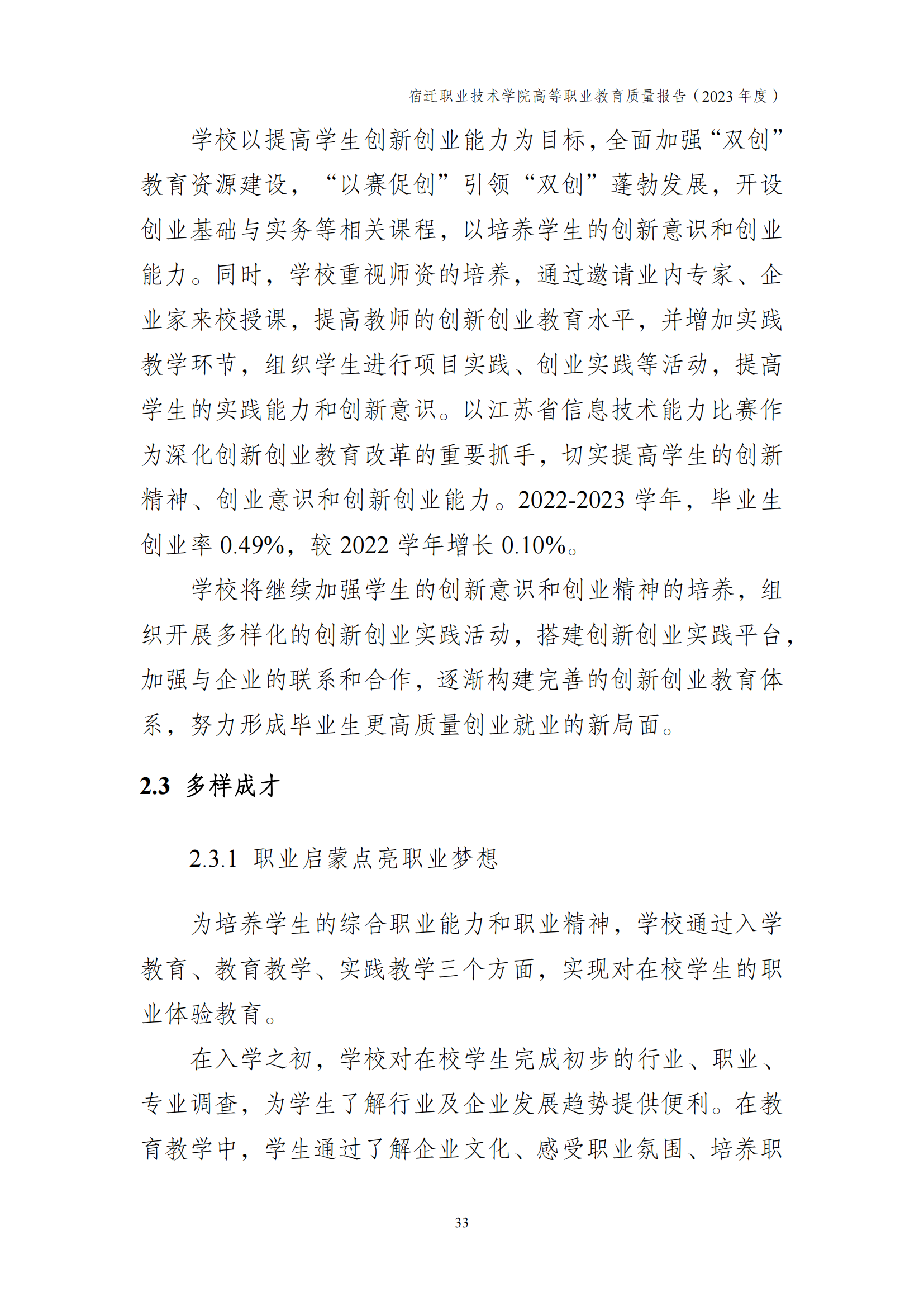 宿迁职业技术学院高等职业教育质量报告（2023 年度）

学校以提高学生创新创业能力为目标，全面加强“双创”教育资源建设，“以赛促创”引领“双创”蓬勃发展，开设创业基础与实务等相关课程，以培养学生的创新意识和创业能力。同时，学校重视师资的培养，通过邀请业内专家、企业家来校授课，提高教师的创新创业教育水平，并增加实践教学环节，组织学生进行项目实践、创业实践等活动，提高学生的实践能力和创新意识。以江苏省信息技术能力比赛作为深化创新创业教育改革的重要抓手，切实提高学生的创新精神、创业意识和创新创业能力。2022-2023 学年，毕业生创业率 0.49%，较 2022 学年增长 0.10%。

学校将继续加强学生的创新意识和创业精神的培养，组织开展多样化的创新创业实践活动，搭建创新创业实践平台，加强与企业的联系和合作，逐渐构建完善的创新创业教育体系，努力形成毕业生更高质量创业就业的新局面。

2.3 多样成才

2.3.1 职业启蒙点亮职业梦想

为培养学生的综合职业能力和职业精神，学校通过入学教育、教育教学、实践教学三个方面，实现对在校学生的职业体验教育。

在入学之初，学校对在校学生完成初步的行业、职业、专业调查，为学生了解行业及企业发展趋势提供便利。在教育教学中，学生通过了解企业文化、感受职业氛围、培养职

33